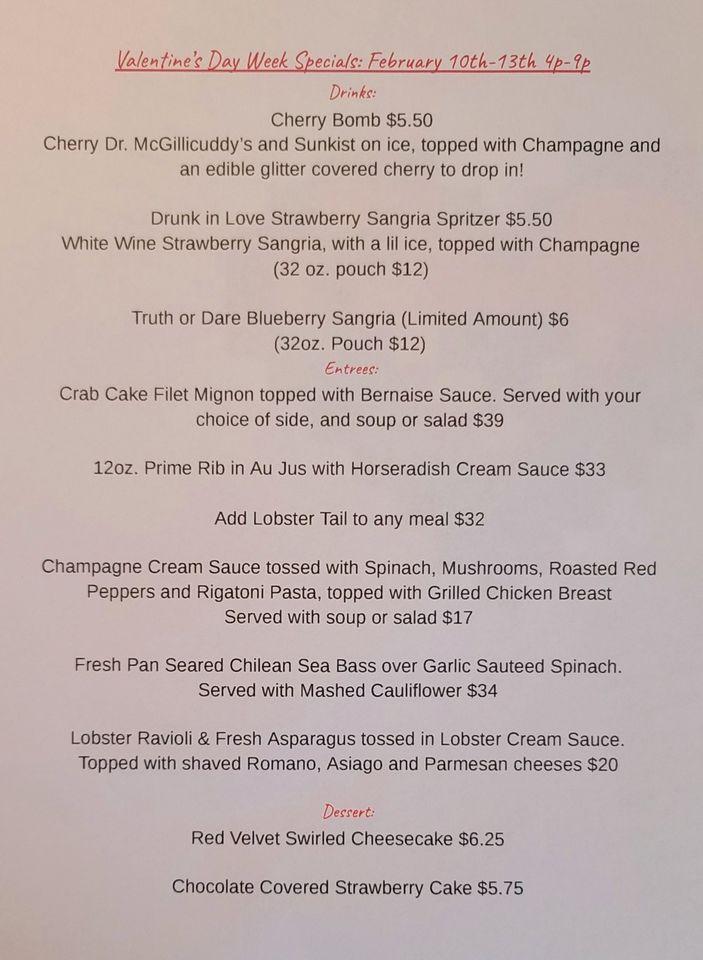 Valentine's Day Week Specials: February 10th-13th 4p-9p

Drinks:

Cherry Bomb $5.50
Cherry Dr. McGillicuddy's and Sunkist on ice, topped with Champagne and an edible glitter covered cherry to drop in!

Drunk in Love Strawberry Sangria Spritzer $5.50
White Wine Strawberry Sangria, with a lil ice, topped with Champagne
(32 oz. pouch $12)

Truth or Dare Blueberry Sangria (Limited Amount) $6
(32oz. Pouch $12)

Entrees:

Crab Cake Filet Mignon topped with Bernaise Sauce. Served with your choice of side, and soup or salad $39

12oz. Prime Rib in Au Jus with Horseradish Cream Sauce $33

Add Lobster Tail to any meal $32

Champagne Cream Sauce tossed with Spinach, Mushrooms, Roasted Red Peppers and Rigatoni Pasta, topped with Grilled Chicken Breast
Served with soup or salad $17

Fresh Pan Seared Chilean Sea Bass over Garlic Sauteed Spinach.
Served with Mashed Cauliflower $34

Lobster Ravioli & Fresh Asparagus tossed in Lobster Cream Sauce.
Topped with shaved Romano, Asiago and Parmesan cheeses $20

Dessert:

Red Velvet Swirled Cheesecake $6.25

Chocolate Covered Strawberry Cake $5.75